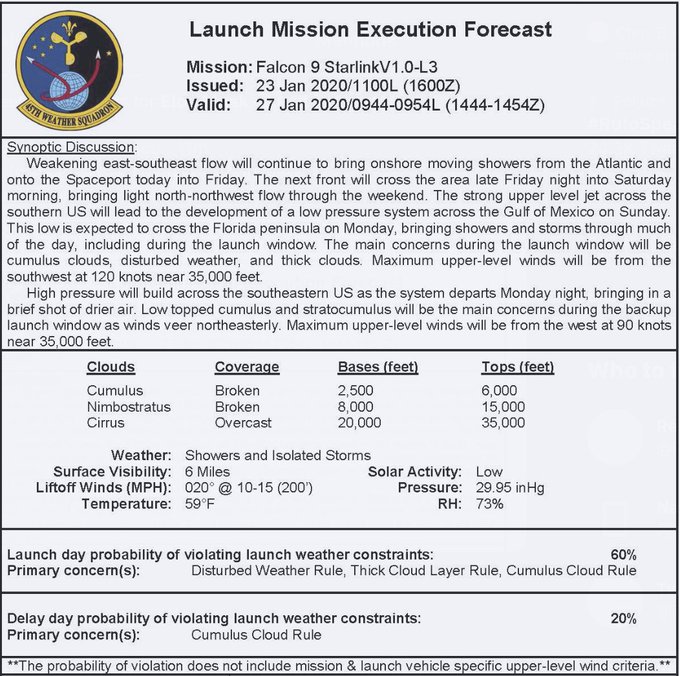 45TH WEATHER SQUADRON

Launch Mission Execution Forecast

Mission: Falcon 9 StarlinkV1.0-L3
Issued: 23 Jan 2020/1100L (1600Z)
Valid: 27 Jan 2020/0944-0954L (1444-1454Z)

Synoptic Discussion:
Weakening east-southeast flow will continue to bring onshore moving showers from the Atlantic and onto the Spaceport today into Friday. The next front will cross the area late Friday night into Saturday morning, bringing light north-northwest flow through the weekend. The strong upper level jet across the southern US will lead to the development of a low pressure system across the Gulf of Mexico on Sunday. This low is expected to cross the Florida peninsula on Monday, bringing showers and storms through much of the day, including during the launch window. The main concerns during the launch window will be cumulus clouds, disturbed weather, and thick clouds. Maximum upper-level winds will be from the southwest at 120 knots near 35,000 feet.

High pressure will build across the southeastern US as the system departs Monday night, bringing in a brief shot of drier air. Low topped cumulus and stratocumulus will be the main concerns during the backup launch window as winds veer northeasterly. Maximum upper-level winds will be from the west at 90 knots near 35,000 feet.

| Clouds | Coverage | Bases (feet) | Tops (feet) |
|---|---|---|---|
| Cumulus | Broken | 2,500 | 6,000 |
| Nimbostratus | Broken | 8,000 | 15,000 |
| Cirrus | Overcast | 20,000 | 35,000 |

Weather: Showers and Isolated Storms
Surface Visibility: 6 Miles
Liftoff Winds (MPH): 020° @ 10-15 (200')
Temperature: 59°F
Solar Activity: Low
Pressure: 29.95 inHg
RH: 73%

Launch day probability of violating launch weather constraints: 60%
Primary concern(s): Disturbed Weather Rule, Thick Cloud Layer Rule, Cumulus Cloud Rule

Delay day probability of violating launch weather constraints: 20%
Primary concern(s): Cumulus Cloud Rule

**The probability of violation does not include mission & launch vehicle specific upper-level wind criteria.**